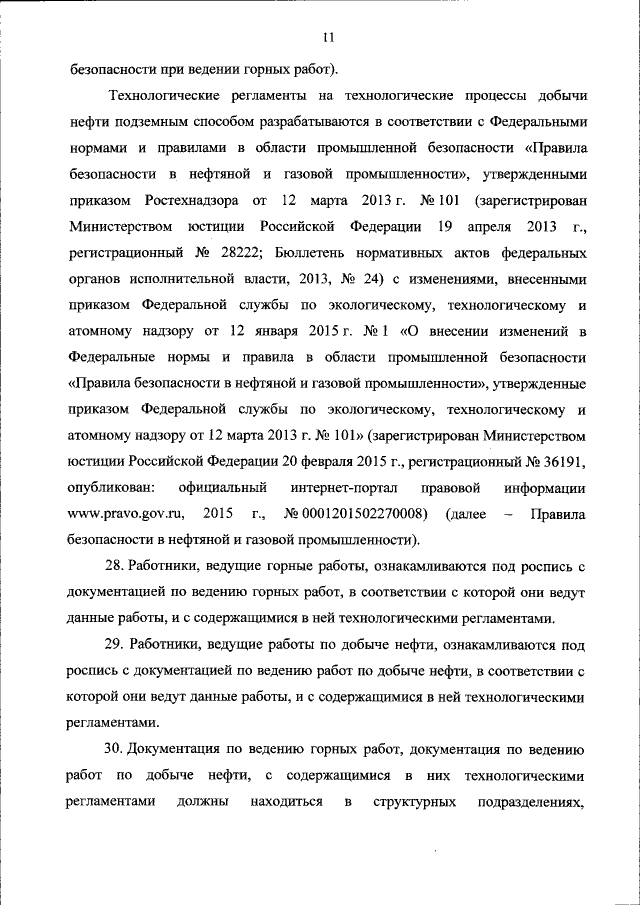 11

безопасности при ведении горных работ).

Технологические регламенты на технологические процессы добычи нефти подземным способом разрабатываются в соответствии с Федеральными нормами и правилами в области промышленной безопасности «Правила безопасности в нефтяной и газовой промышленности», утвержденными приказом Ростехнадзора от 12 марта 2013 г. № 101 (зарегистрирован Министерством юстиции Российской Федерации 19 апреля 2013 г., регистрационный № 28222; Бюллетень нормативных актов федеральных органов исполнительной власти, 2013, № 24) с изменениями, внесенными приказом Федеральной службы по экологическому, технологическому и атомному надзору от 12 января 2015 г. № 1 «О внесении изменений в Федеральные нормы и правила в области промышленной безопасности «Правила безопасности в нефтяной и газовой промышленности», утвержденные приказом Федеральной службы по экологическому, технологическому и атомному надзору от 12 марта 2013 г. № 101» (зарегистрирован Министерством юстиции Российской Федерации 20 февраля 2015 г., регистрационный № 36191, опубликован: официальный интернет-портал правовой информации www.pravo.gov.ru, 2015 г., № 0001201502270008) (далее – Правила безопасности в нефтяной и газовой промышленности).

28. Работники, ведущие горные работы, ознакамливаются под роспись с документацией по ведению горных работ, в соответствии с которой они ведут данные работы, и с содержащимися в ней технологическими регламентами.

29. Работники, ведущие работы по добыче нефти, ознакамливаются под роспись с документацией по ведению работ по добыче нефти, в соответствии с которой они ведут данные работы, и с содержащимися в ней технологическими регламентами.

30. Документация по ведению горных работ, документация по ведению работ по добыче нефти, с содержащимися в них технологическими регламентами должны находиться в структурных подразделениях,